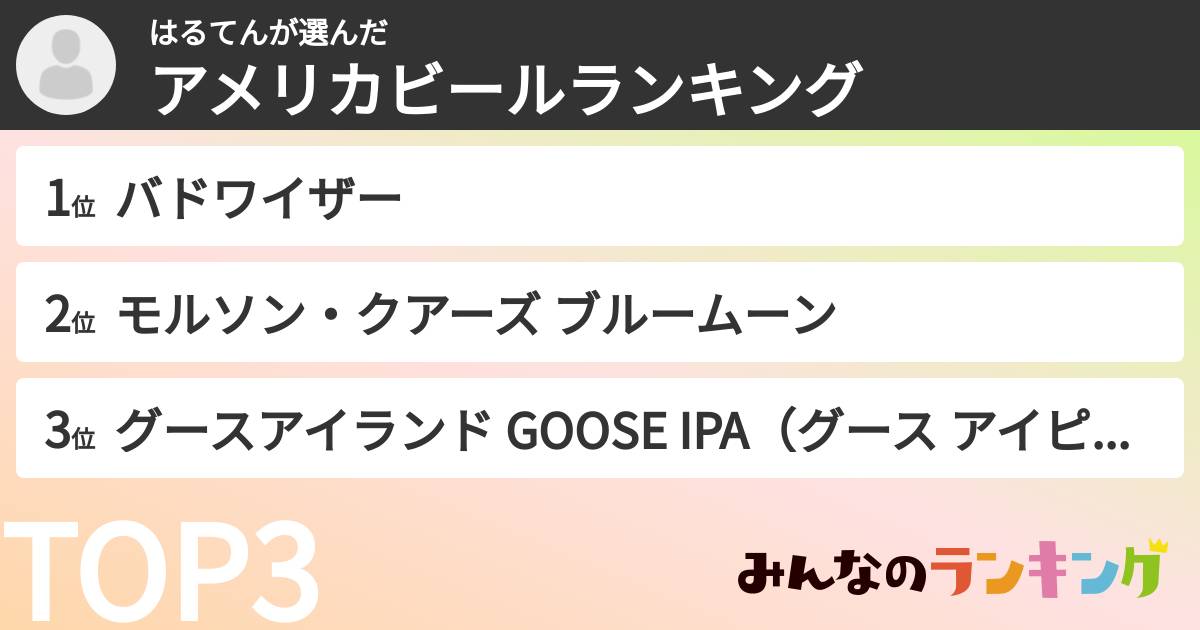 はるてんが選んだ
アメリカビールランキング

1位 バドワイザー

2位 モルソン・クアーズ ブルームーン

3位 グースアイランド GOOSE IPA（グース アイピ...

TOP3

みんなのランキング